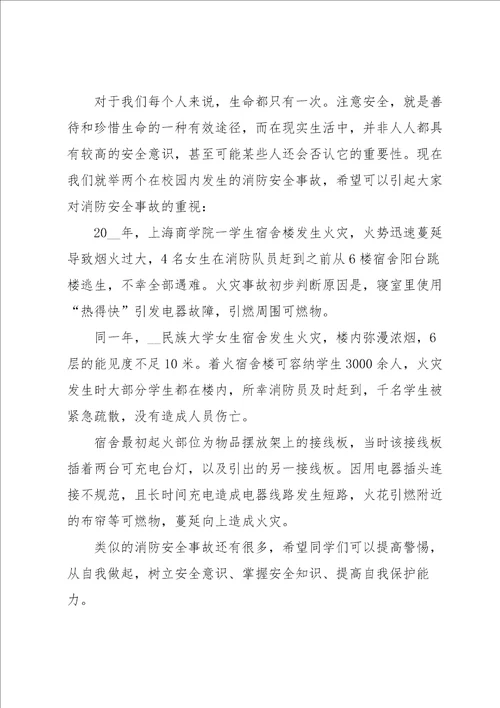 对于我们每个人来说，生命都只有一次。注意安全，就是善待和珍惜生命的一种有效途径，而在现实生活中，并非人人都具有较高的安全意识，甚至可能某些人还会否认它的重要性。现在我们就举两个在校园内发生的消防安全事故，希望可以引起大家对消防安全事故的重视：

20__年，上海商学院一学生宿舍楼发生火灾，火势迅速蔓延导致烟火过大，4名女生在消防队员赶到之前从6楼宿舍阳台跳楼逃生，不幸全部遇难。火灾事故初步判断原因是，寝室里使用“热得快”引发电器故障，引燃周围可燃物。

同一年，__民族大学女生宿舍发生火灾，楼内弥漫浓烟，6层的能见度不足10米。着火宿舍楼可容纳学生3000余人，火灾发生时大部分学生都在楼内，所幸消防员及时赶到，千名学生被紧急疏散，没有造成人员伤亡。

宿舍最初起火部位为物品摆放架上的接线板，当时该接线板插着两台可充电台灯，以及引出的另一接线板。因用电器插头连接不规范，且长时间充电造成电器线路发生短路，火花引燃附近的布帘等可燃物，蔓延向上造成火灾。

类似的消防安全事故还有很多，希望同学们可以提高警惕，从自我做起，树立安全意识、掌握安全知识、提高自我保护能力。